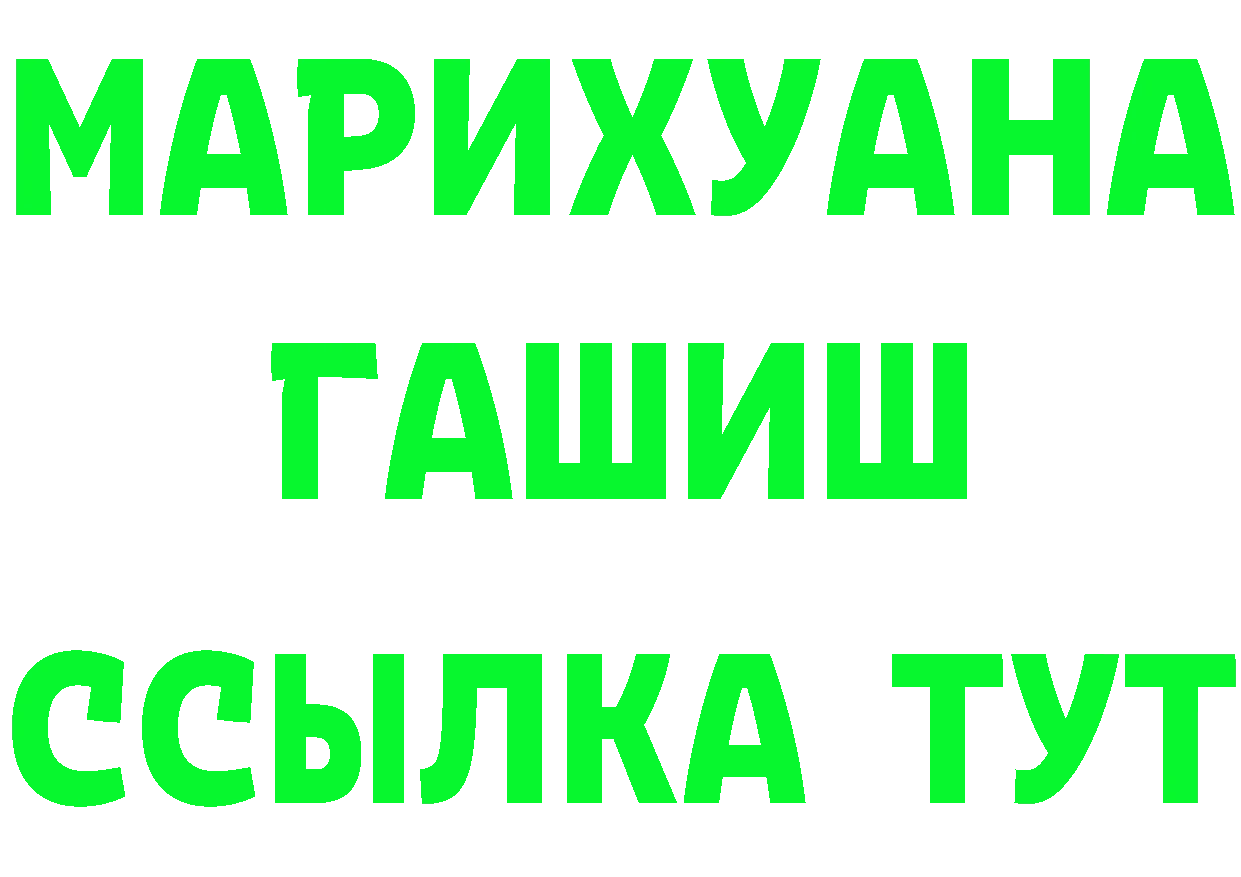 МАРИХУАНА
ГАШИШ
ССЫЛКА ТУТ